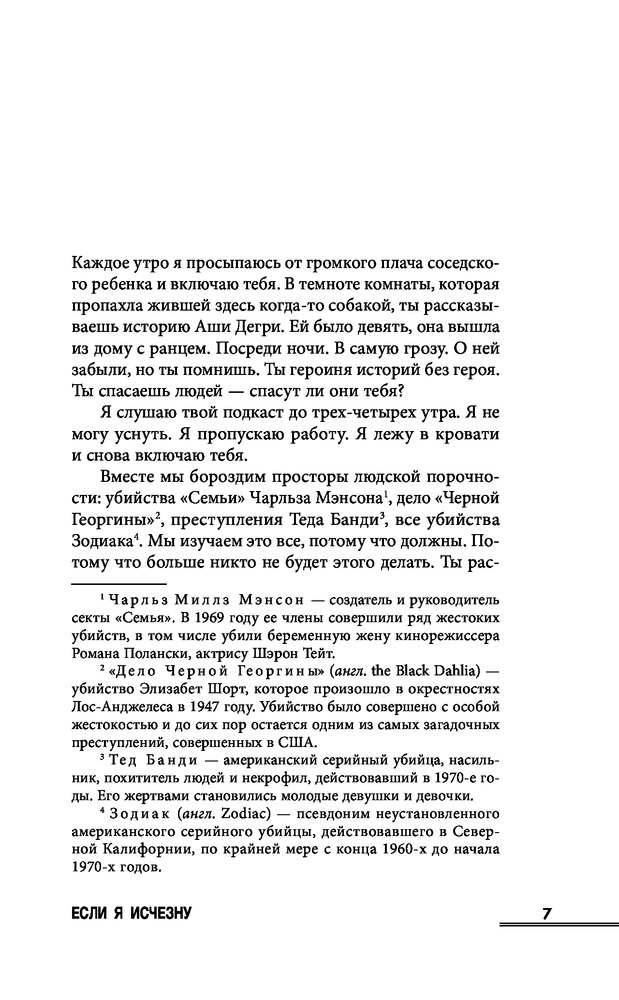 Каждое утро я просыпаюсь от громкого плача соседского ребенка и включаю тебя. В темноте комнаты, которая пропахла жившей здесь когда-то собакой, ты рассказываешь историю Аши Дегри. Ей было девять, она вышла из дому с ранцем. Посреди ночи. В самую грозу. О ней забыли, но ты помнишь. Ты героиня историй без героя. Ты спасаешь людей — спасут ли они тебя?

Я слушаю твой подкаст до трех-четырех утра. Я не могу уснуть. Я пропускаю работу. Я лежу в кровати и снова включаю тебя.

Вместе мы бороздим просторы людской порочности: убийства «Семьи» Чарльза Мэнсона$^1$, дело «Черной Георгины»$^2$, преступления Теда Банди$^3$, все убийства Зодиака$^4$. Мы изучаем это все, потому что должны. Потому что больше никто не будет этого делать. Ты рас-

$^1$ Чарльз Миллз Мэнсон — создатель и руководитель секты «Семья». В 1969 году ее члены совершили ряд жестоких убийств, в том числе убили беременную жену кинорежиссера Романа Полански, актрису Шэрон Тейт.

$^2$ «Дело Черной Георгины» (англ. the Black Dahlia) — убийство Элизабет Шорт, которое произошло в окрестностях Лос-Анджелеса в 1947 году. Убийство было совершено с особой жестокостью и до сих пор остается одним из самых загадочных преступлений, совершенных в США.

$^3$ Тед Банди — американский серийный убийца, насильник, похититель людей и некрофил, действовавший в 1970-е годы. Его жертвами становились молодые девушки и девочки.

$^4$ Зодиак (англ. Zodiac) — псевдоним неустановленного американского серийного убийцы, действовавшего в Северной Калифорнии, по крайней мере с конца 1960-х до начала 1970-х годов.

ЕСЛИ Я ИСЧЕЗНУ

7